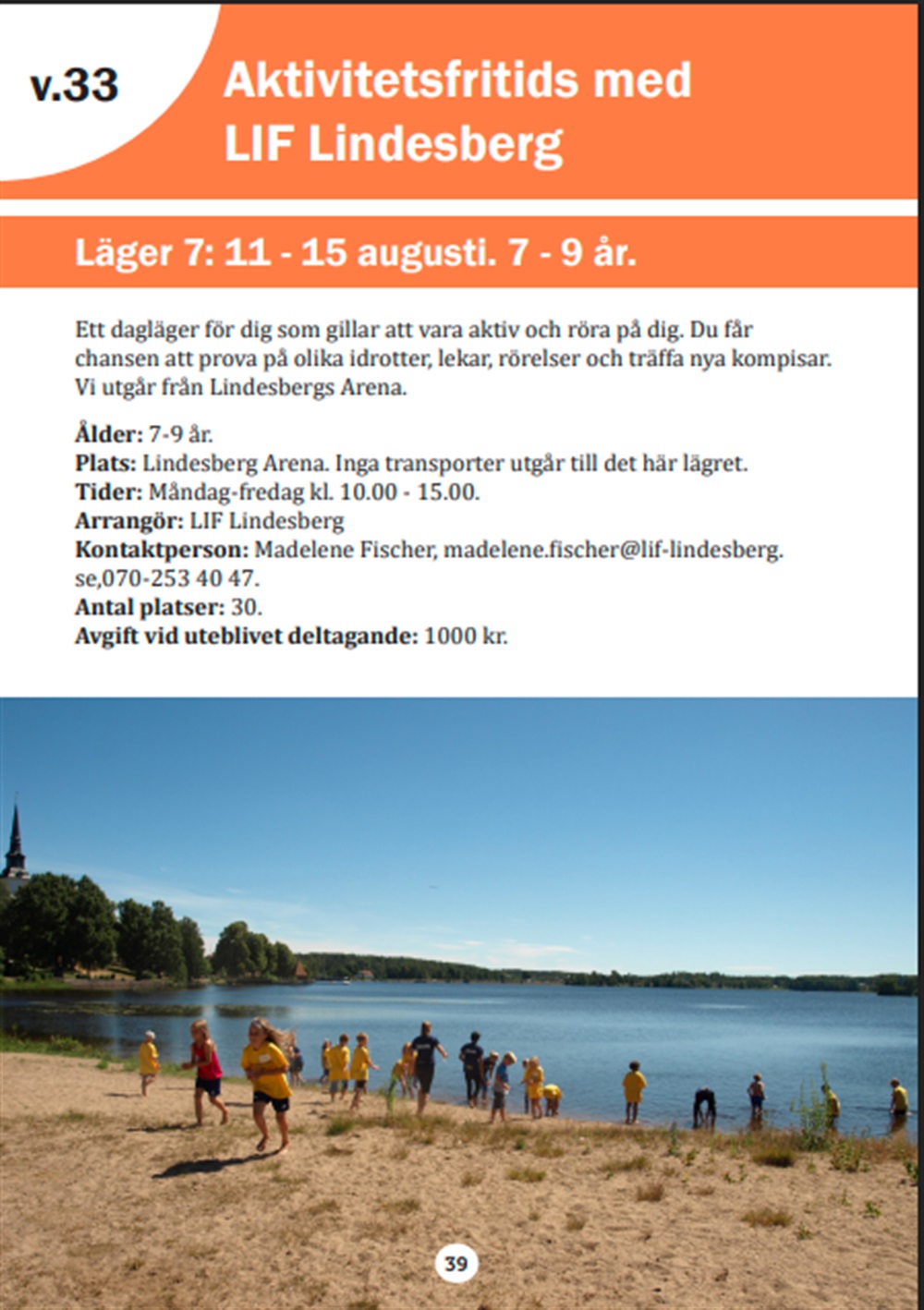 v.33

Aktivitetsfritids med LIF Lindesberg

Läger 7: 11 - 15 augusti. 7 - 9 år.

Ett dagläger för dig som gillar att vara aktiv och röra på dig. Du får chansen att prova på olika idrotter, lekar, rörelser och träffa nya kompisar. Vi utgår från Lindesbergs Arena.

Ålder: 7-9 år.
Plats: Lindesberg Arena. Inga transporter utgår till det här lägret.
Tider: Måndag-fredag kl. 10.00 - 15.00.
Arrangör: LIF Lindesberg
Kontaktperson: Madelene Fischer, madelene.fischer@lif-lindesberg.se,070-253 40 47.
Antal platser: 30.
Avgift vid uteblivet deltagande: 1000 kr.

39